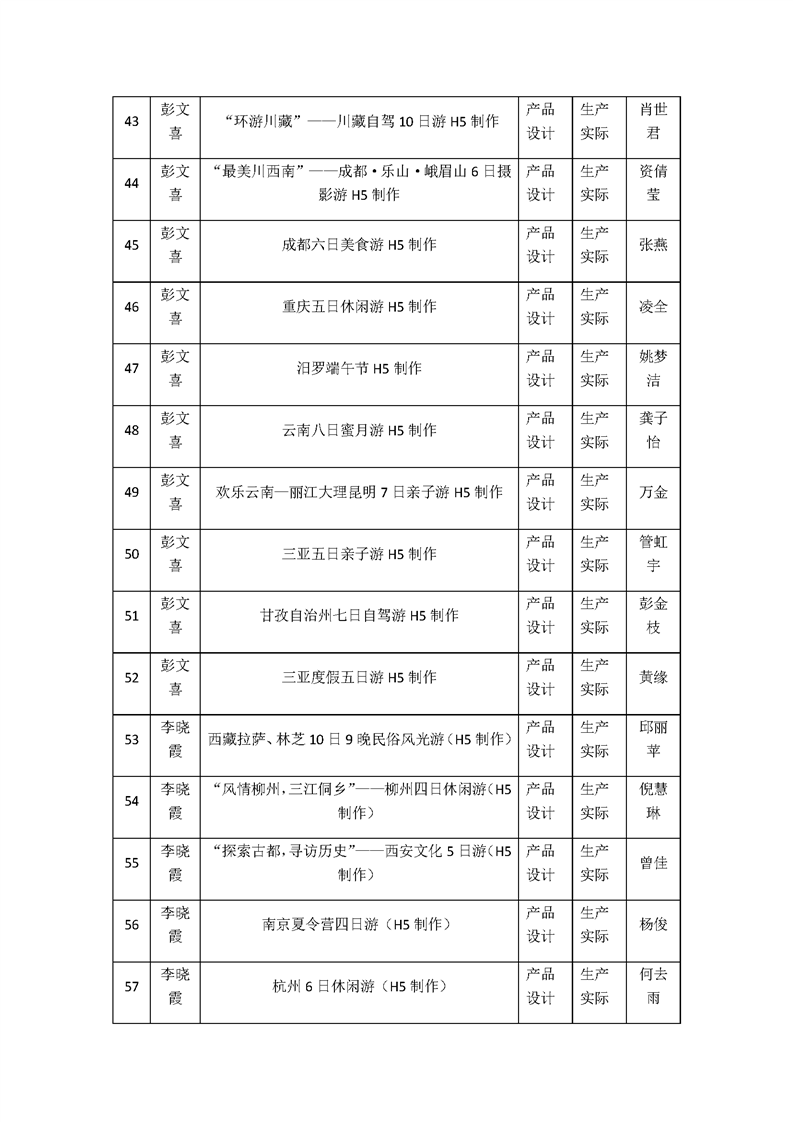 | 43 | 彭文喜 | “环游川藏”——川藏自驾 10 日游 H5 制作 | 产品设计 | 生产实际 | 肖世君 |
|---|---|---|---|---|---|
| 44 | 彭文喜 | “最美川西南”——成都·乐山·峨眉山 6 日摄影游 H5 制作 | 产品设计 | 生产实际 | 资倩莹 |
| 45 | 彭文喜 | 成都六日美食游 H5 制作 | 产品设计 | 生产实际 | 张燕 |
| 46 | 彭文喜 | 重庆五日休闲游 H5 制作 | 产品设计 | 生产实际 | 凌全 |
| 47 | 彭文喜 | 汨罗端午节 H5 制作 | 产品设计 | 生产实际 | 姚梦洁 |
| 48 | 彭文喜 | 云南八日蜜月游 H5 制作 | 产品设计 | 生产实际 | 龚子怡 |
| 49 | 彭文喜 | 欢乐云南—丽江大理昆明 7 日亲子游 H5 制作 | 产品设计 | 生产实际 | 万金 |
| 50 | 彭文喜 | 三亚五日亲子游 H5 制作 | 产品设计 | 生产实际 | 管虹宇 |
| 51 | 彭文喜 | 甘孜自治州七日自驾游 H5 制作 | 产品设计 | 生产实际 | 彭金枝 |
| 52 | 彭文喜 | 三亚度假五日游 H5 制作 | 产品设计 | 生产实际 | 黄缘 |
| 53 | 李晓霞 | 西藏拉萨、林芝 10 日 9 晚民俗风光游（H5 制作） | 产品设计 | 生产实际 | 邱丽苹 |
| 54 | 李晓霞 | “风情柳州，三江侗乡”——柳州四日休闲游（H5 制作） | 产品设计 | 生产实际 | 倪慧琳 |
| 55 | 李晓霞 | “探索古都，寻访历史”——西安文化 5 日游（H5 制作） | 产品设计 | 生产实际 | 曾佳 |
| 56 | 李晓霞 | 南京夏令营四日游（H5 制作） | 产品设计 | 生产实际 | 杨俊 |
| 57 | 李晓霞 | 杭州 6 日休闲游（H5 制作） | 产品设计 | 生产实际 | 何去雨 |